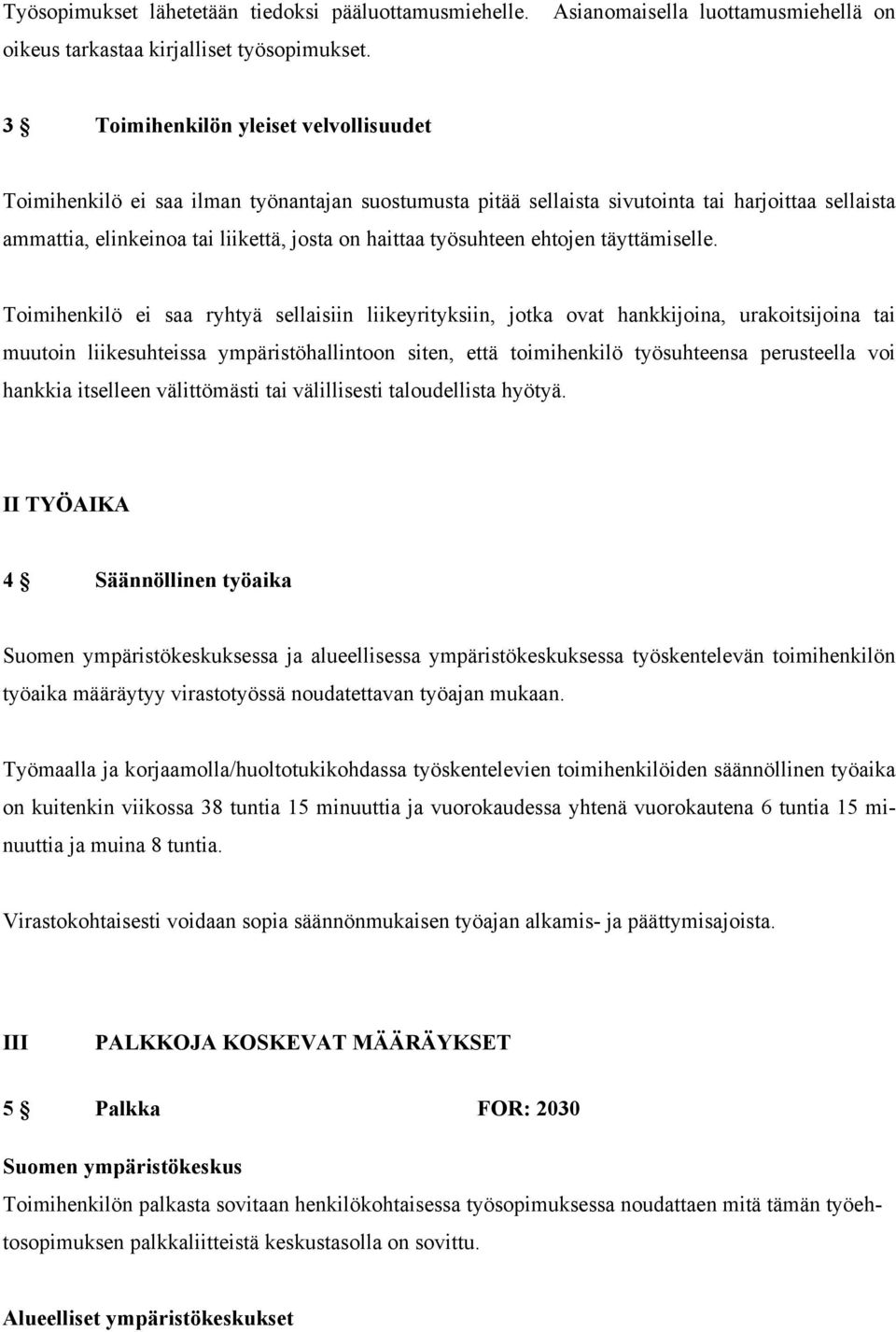 Työsopimukset lähetetään tiedoksi pääluottamusmiehelle. Asianomaisella luottamusmiehellä on oikeus tarkastaa kirjalliset työsopimukset.

3 § Toimihenkilön yleiset velvollisuudet

Toimihenkilö ei saa ilman työnantajan suostumusta pitää sellaista sivutointa tai harjoittaa sellaista ammattia, elinkeinoa tai liikettä, josta on haittaa työsuhteen ehtojen täyttämiselle.

Toimihenkilö ei saa ryhtyä sellaisiin liikeyrityksiin, jotka ovat hankkijoina, urakoitsijoina tai muutoin liikesuhteissa ympäristöhallintoon siten, että toimihenkilö työsuhteensa perusteella voi hankkia itselleen välittömästi tai välillisesti taloudellista hyötyä.

II TYÖAIKA

4 § Säännöllinen työaika

Suomen ympäristökeskuksessa ja alueellisessa ympäristökeskuksessa työskentelevän toimihenkilön työaika määräytyy virastotyössä noudatettavan työajan mukaan.

Työmaalla ja korjaamolla/huoltotukikohdassa työskentelevien toimihenkilöiden säännöllinen työaika on kuitenkin viikossa 38 tuntia 15 minuuttia ja vuorokaudessa yhtenä vuorokautena 6 tuntia 15 minuuttia ja muina 8 tuntia.

Virastokohtaisesti voidaan sopia säännönmukaisen työajan alkamis- ja päättymisajoista.

III PALKKOJA KOSKEVAT MÄÄRÄYKSET

5 § Palkka FOR: 2030

Suomen ympäristökeskus
Toimihenkilön palkasta sovitaan henkilökohtaisessa työsopimuksessa noudattaen mitä tämän työehtosopimuksen palkkaliitteistä keskustasolla on sovittu.

Alueelliset ympäristökeskukset